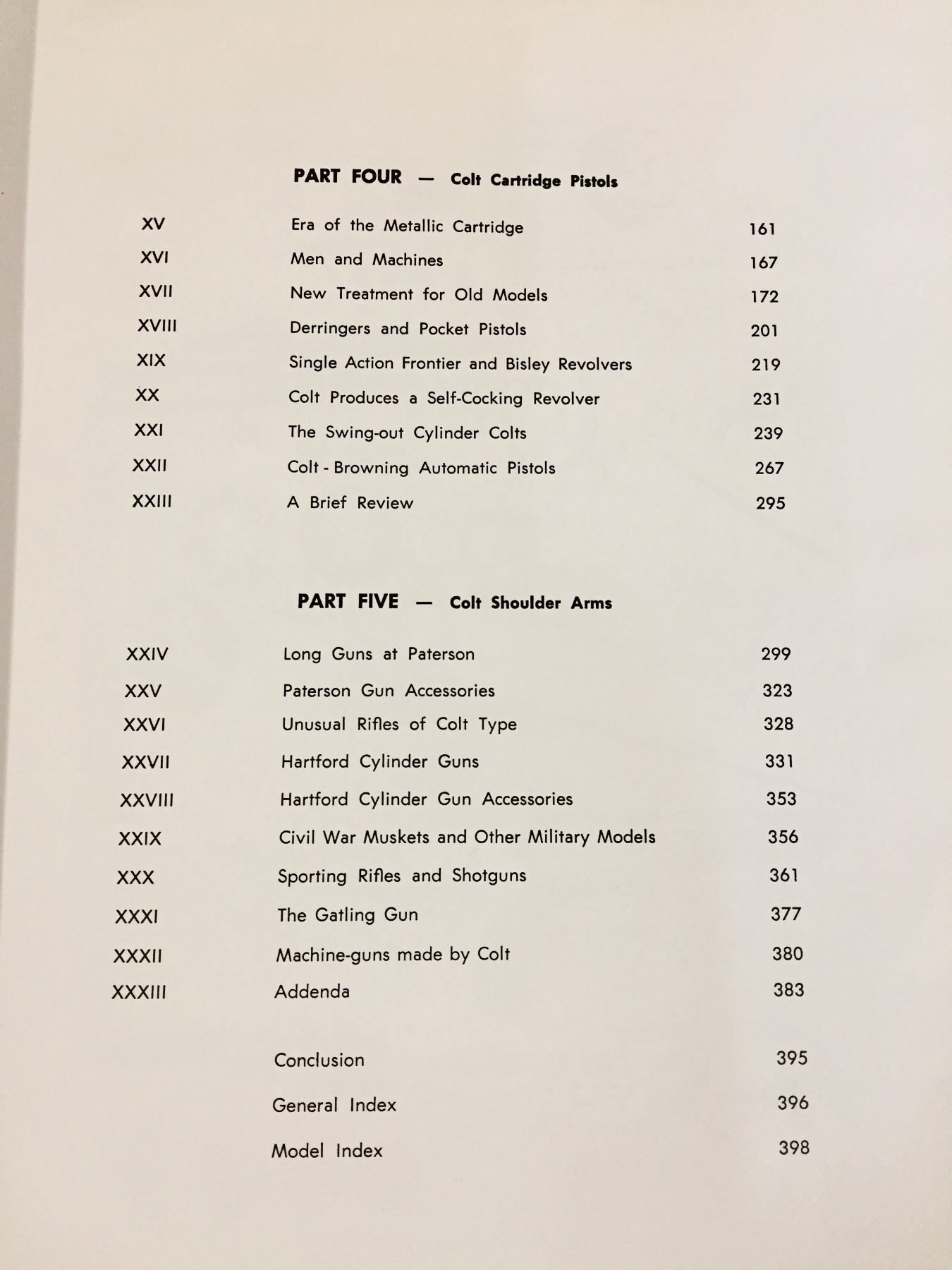 PART FOUR — Colt Cartridge Pistols

| | | |
|---|---|---|
| XV | Era of the Metallic Cartridge | 161 |
| XVI | Men and Machines | 167 |
| XVII | New Treatment for Old Models | 172 |
| XVIII | Derringers and Pocket Pistols | 201 |
| XIX | Single Action Frontier and Bisley Revolvers | 219 |
| XX | Colt Produces a Self-Cocking Revolver | 231 |
| XXI | The Swing-out Cylinder Colts | 239 |
| XXII | Colt - Browning Automatic Pistols | 267 |
| XXIII | A Brief Review | 295 |

PART FIVE — Colt Shoulder Arms

| | | |
|---|---|---|
| XXIV | Long Guns at Paterson | 299 |
| XXV | Paterson Gun Accessories | 323 |
| XXVI | Unusual Rifles of Colt Type | 328 |
| XXVII | Hartford Cylinder Guns | 331 |
| XXVIII | Hartford Cylinder Gun Accessories | 353 |
| XXIX | Civil War Muskets and Other Military Models | 356 |
| XXX | Sporting Rifles and Shotguns | 361 |
| XXXI | The Gatling Gun | 377 |
| XXXII | Machine-guns made by Colt | 380 |
| XXXIII | Addenda | 383 |
| | Conclusion | 395 |
| | General Index | 396 |
| | Model Index | 398 |